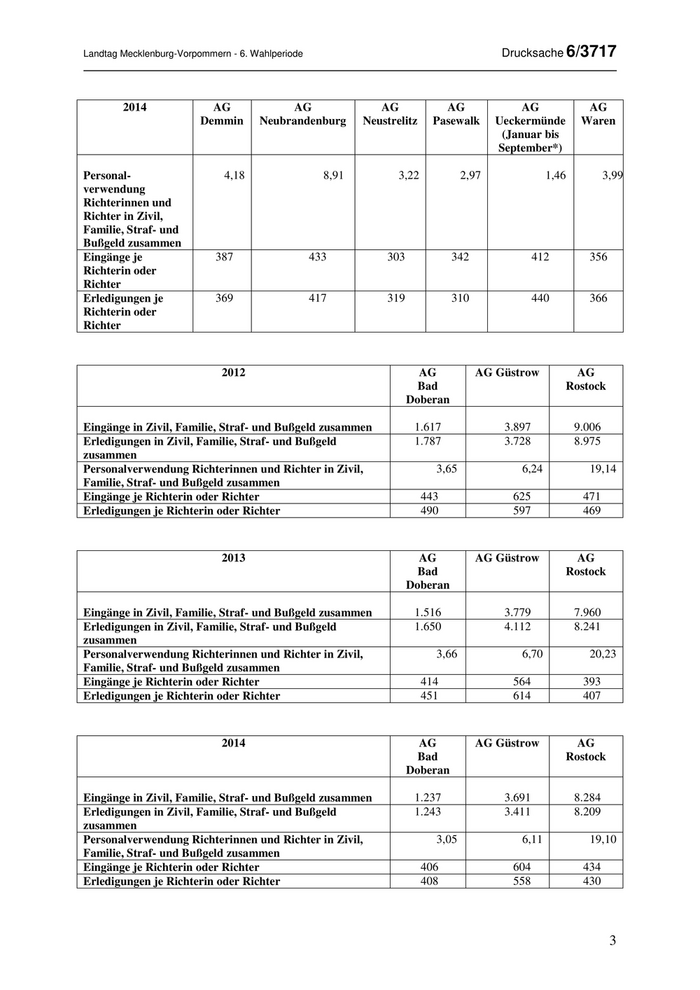 Landtag Mecklenburg-Vorpommern - 6. Wahlperiode

Drucksache 6/3717

| 2014 | AG Demmin | AG Neubrandenburg | AG Neustrelitz | AG Pasewalk | AG Ueckermünde (Januar bis September*) | AG Waren |
|---|---|---|---|---|---|---|
| Personalverwendung Richterinnen und Richter in Zivil, Familie, Straf- und Bußgeld zusammen | 4,18 | 8,91 | 3,22 | 2,97 | 1,46 | 3,99 |
| Eingänge je Richterin oder Richter | 387 | 433 | 303 | 342 | 412 | 356 |
| Erledigungen je Richterin oder Richter | 369 | 417 | 319 | 310 | 440 | 366 |

| 2012 | AG Bad Doberan | AG Güstrow | AG Rostock |
|---|---|---|---|
| Eingänge in Zivil, Familie, Straf- und Bußgeld zusammen | 1.617 | 3.897 | 9.006 |
| Erledigungen in Zivil, Familie, Straf- und Bußgeld zusammen | 1.787 | 3.728 | 8.975 |
| Personalverwendung Richterinnen und Richter in Zivil, Familie, Straf- und Bußgeld zusammen | 3,65 | 6,24 | 19,14 |
| Eingänge je Richterin oder Richter | 443 | 625 | 471 |
| Erledigungen je Richterin oder Richter | 490 | 597 | 469 |

| 2013 | AG Bad Doberan | AG Güstrow | AG Rostock |
|---|---|---|---|
| Eingänge in Zivil, Familie, Straf- und Bußgeld zusammen | 1.516 | 3.779 | 7.960 |
| Erledigungen in Zivil, Familie, Straf- und Bußgeld zusammen | 1.650 | 4.112 | 8.241 |
| Personalverwendung Richterinnen und Richter in Zivil, Familie, Straf- und Bußgeld zusammen | 3,66 | 6,70 | 20,23 |
| Eingänge je Richterin oder Richter | 414 | 564 | 393 |
| Erledigungen je Richterin oder Richter | 451 | 614 | 407 |

| 2014 | AG Bad Doberan | AG Güstrow | AG Rostock |
|---|---|---|---|
| Eingänge in Zivil, Familie, Straf- und Bußgeld zusammen | 1.237 | 3.691 | 8.284 |
| Erledigungen in Zivil, Familie, Straf- und Bußgeld zusammen | 1.243 | 3.411 | 8.209 |
| Personalverwendung Richterinnen und Richter in Zivil, Familie, Straf- und Bußgeld zusammen | 3,05 | 6,11 | 19,10 |
| Eingänge je Richterin oder Richter | 406 | 604 | 434 |
| Erledigungen je Richterin oder Richter | 408 | 558 | 430 |

3